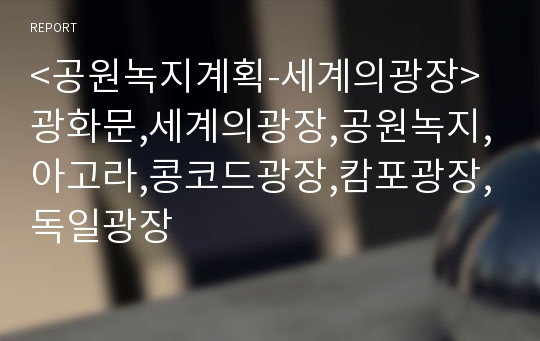 REPORT

<공원녹지계획-세계의광장> 광화문,세계의광장,공원녹지,아고라,콩코드광장,캄포광장,독일광장